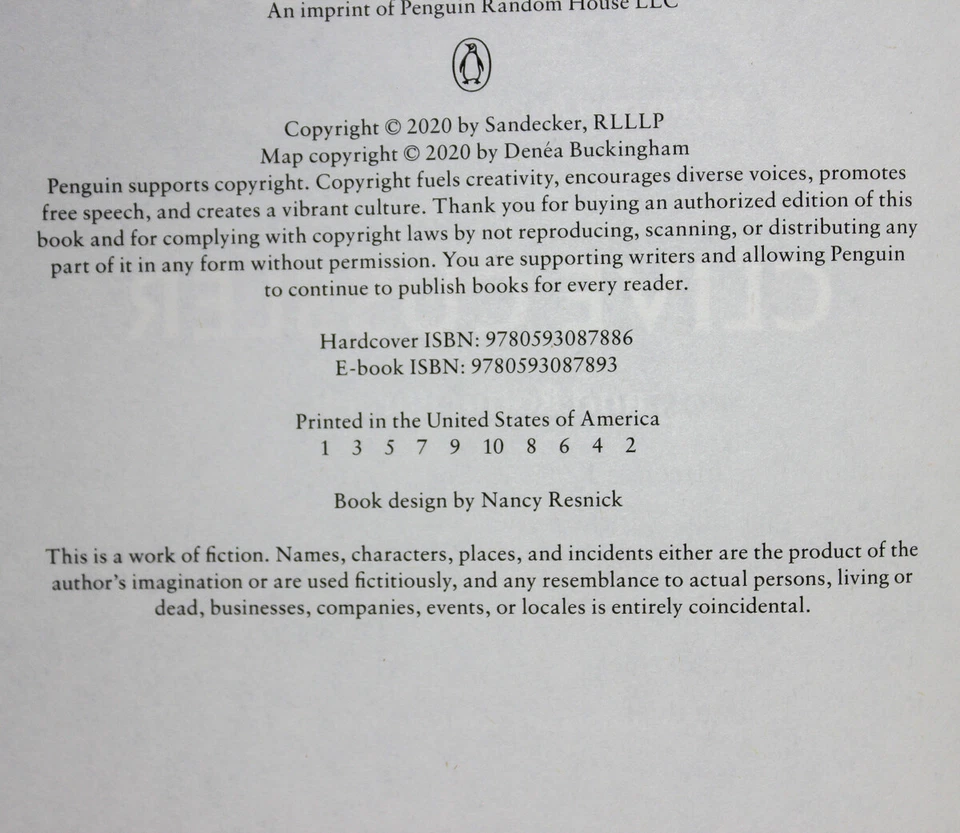 An imprint of Penguin Random House LLC

Copyright © 2020 by Sandecker, RLLLP
Map copyright © 2020 by Denéa Buckingham

Penguin supports copyright. Copyright fuels creativity, encourages diverse voices, promotes free speech, and creates a vibrant culture. Thank you for buying an authorized edition of this book and for complying with copyright laws by not reproducing, scanning, or distributing any part of it in any form without permission. You are supporting writers and allowing Penguin to continue to publish books for every reader.

Hardcover ISBN: 9780593087886
E-book ISBN: 9780593087893

Printed in the United States of America
1 3 5 7 9 10 8 6 4 2

Book design by Nancy Resnick

This is a work of fiction. Names, characters, places, and incidents either are the product of the author's imagination or are used fictitiously, and any resemblance to actual persons, living or dead, businesses, companies, events, or locales is entirely coincidental.